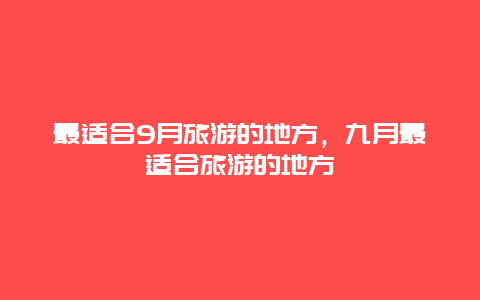 最适合9月旅游的地方，九月最适合旅游的地方